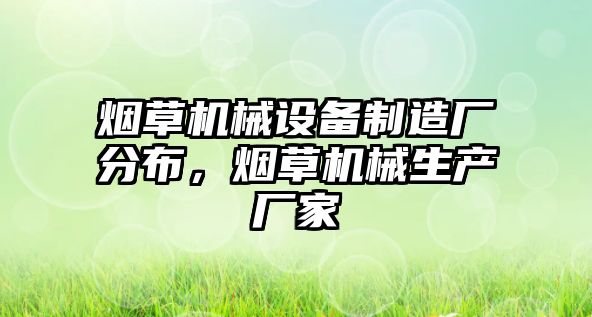 烟草机械设备制造厂分布，烟草机械生产厂家